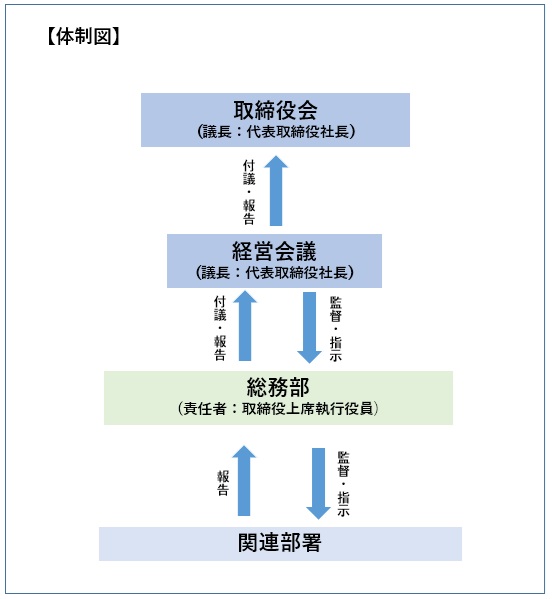 【体制図】

取締役会
（議長：代表取締役社長）

付議・報告

経営会議
（議長：代表取締役社長）

付議・報告

監督・指示

総務部
（責任者：取締役上席執行役員）

報告

監督・指示

関連部署